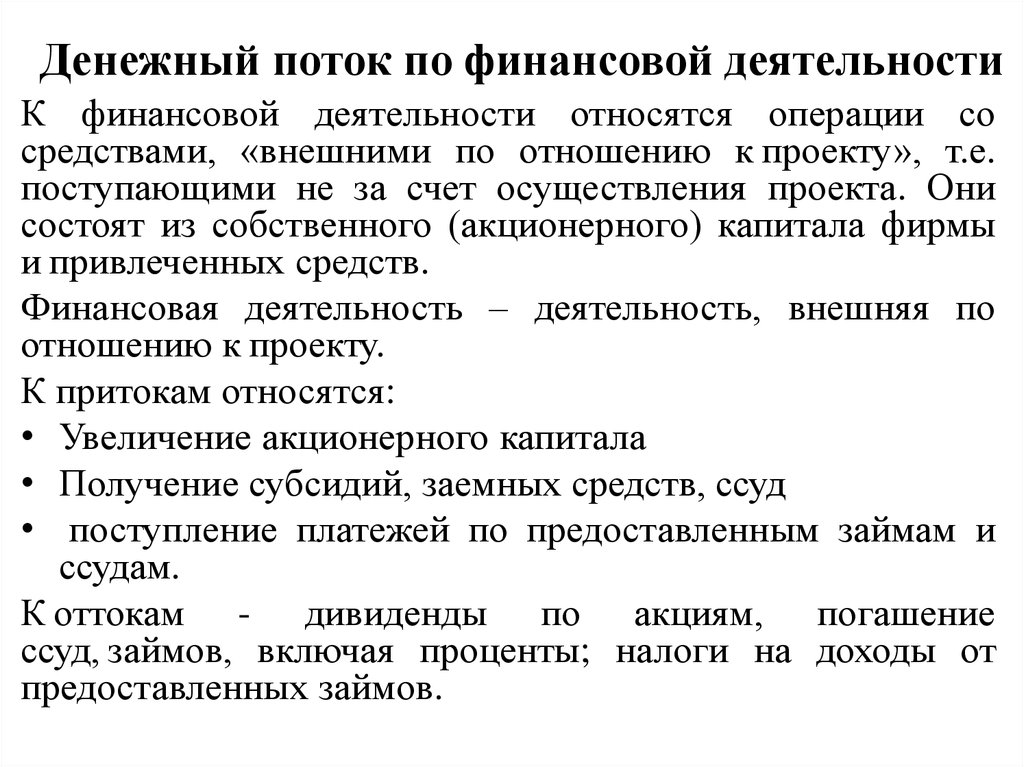 Денежный поток по финансовой деятельности

К финансовой деятельности относятся операции со средствами, «внешними по отношению к проекту», т.е. поступающими не за счет осуществления проекта. Они состоят из собственного (акционерного) капитала фирмы и привлеченных средств.

Финансовая деятельность – деятельность, внешняя по отношению к проекту.

К притокам относятся:

• Увеличение акционерного капитала
• Получение субсидий, заемных средств, ссуд
• поступление платежей по предоставленным займам и ссудам.

К оттокам - дивиденды по акциям, погашение ссуд, займов, включая проценты; налоги на доходы от предоставленных займов.